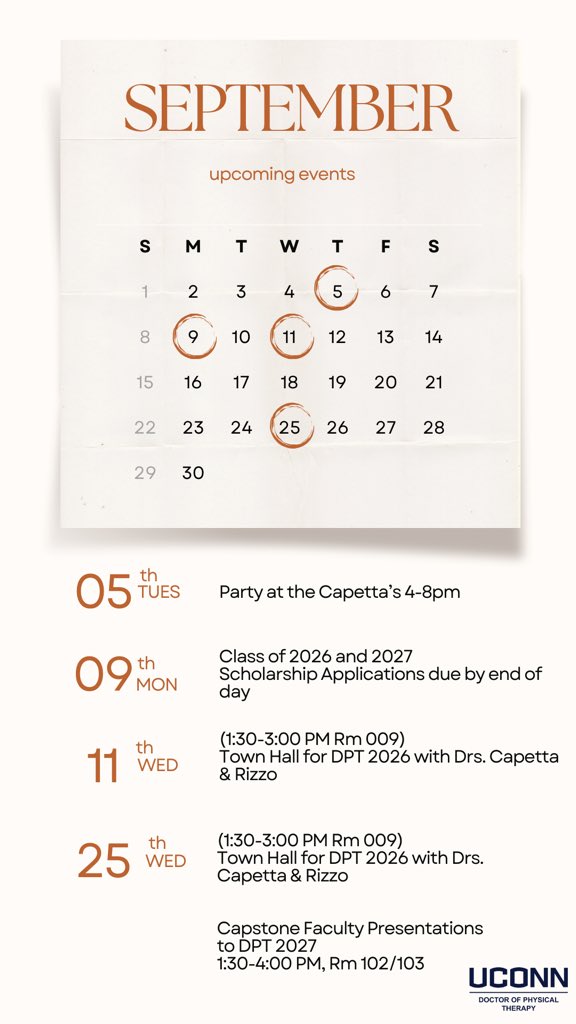 SEPTEMBER

upcoming events

| S | M | T | W | T | F | S |
|---|---|---|---|---|---|---|
| 1 | 2 | 3 | 4 | 5 | 6 | 7 |
| 8 | 9 | 10 | 11 | 12 | 13 | 14 |
| 15 | 16 | 17 | 18 | 19 | 20 | 21 |
| 22 | 23 | 24 | 25 | 26 | 27 | 28 |
| 29 | 30 | | | | | |

05 th TUES
Party at the Capetta's 4-8pm

09 th MON
Class of 2026 and 2027 Scholarship Applications due by end of day

11 th WED
(1:30-3:00 PM Rm 009) Town Hall for DPT 2026 with Drs. Capetta & Rizzo

25 th WED
(1:30-3:00 PM Rm 009) Town Hall for DPT 2026 with Drs. Capetta & Rizzo

Capstone Faculty Presentations to DPT 2027
1:30-4:00 PM, Rm 102/103

UCONN
DOCTOR OF PHYSICAL THERAPY